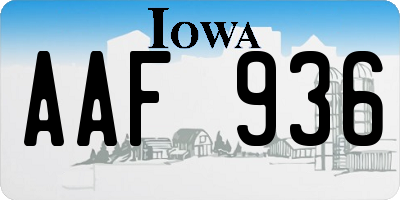 IOWA

AAF 936